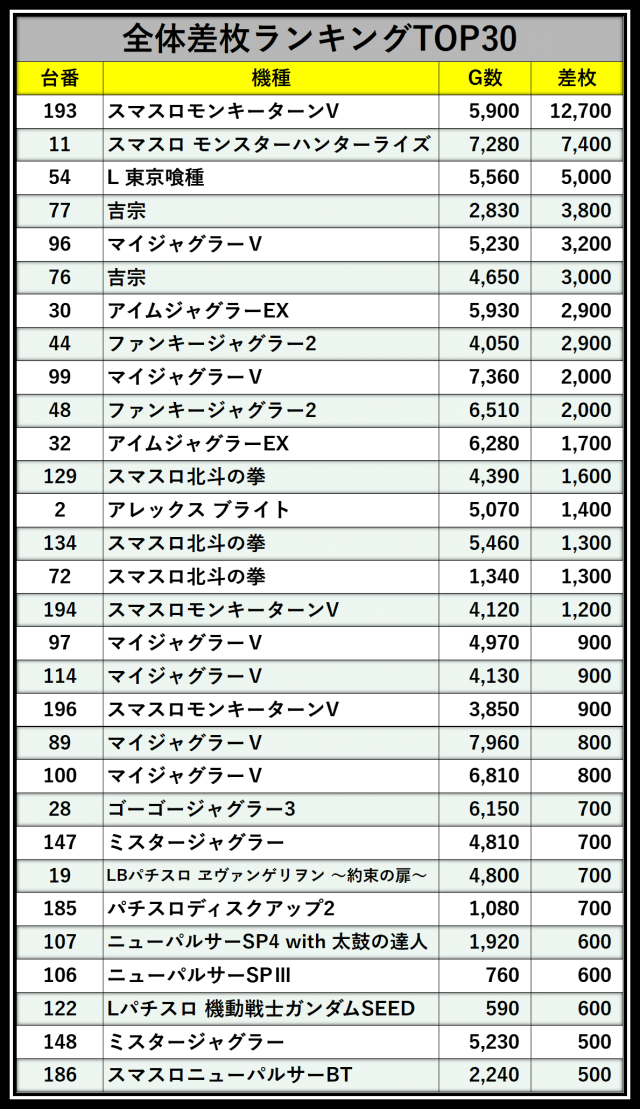 全体差枚ランキングTOP30

| 台番 | 機種 | G数 | 差枚 |
|---|---|---|---|
| 193 | スマスロモンキーターンV | 5,900 | 12,700 |
| 11 | スマスロ モンスターハンターライズ | 7,280 | 7,400 |
| 54 | L 東京喰種 | 5,560 | 5,000 |
| 77 | 吉宗 | 2,830 | 3,800 |
| 96 | マイジャグラーV | 5,230 | 3,200 |
| 76 | 吉宗 | 4,650 | 3,000 |
| 30 | アイムジャグラーEX | 5,930 | 2,900 |
| 44 | ファンキージャグラー2 | 4,050 | 2,900 |
| 99 | マイジャグラーV | 7,360 | 2,000 |
| 48 | ファンキージャグラー2 | 6,510 | 2,000 |
| 32 | アイムジャグラーEX | 6,280 | 1,700 |
| 129 | スマスロ北斗の拳 | 4,390 | 1,600 |
| 2 | アレックス ブライト | 5,070 | 1,400 |
| 134 | スマスロ北斗の拳 | 5,460 | 1,300 |
| 72 | スマスロ北斗の拳 | 1,340 | 1,300 |
| 194 | スマスロモンキーターンV | 4,120 | 1,200 |
| 97 | マイジャグラーV | 4,970 | 900 |
| 114 | マイジャグラーV | 4,130 | 900 |
| 196 | スマスロモンキーターンV | 3,850 | 900 |
| 89 | マイジャグラーV | 7,960 | 800 |
| 100 | マイジャグラーV | 6,810 | 800 |
| 28 | ゴーゴージャグラー3 | 6,150 | 700 |
| 147 | ミスタージャグラー | 4,810 | 700 |
| 19 | LBパチスロ ヱヴァンゲリヲン ～約束の扉～ | 4,800 | 700 |
| 185 | パチスロディスクアップ2 | 1,080 | 700 |
| 107 | ニューパルサーSP4 with 太鼓の達人 | 1,920 | 600 |
| 106 | ニューパルサーSPIII | 760 | 600 |
| 122 | Lパチスロ 機動戦士ガンダムSEED | 590 | 600 |
| 148 | ミスタージャグラー | 5,230 | 500 |
| 186 | スマスロニューパルサーBT | 2,240 | 500 |